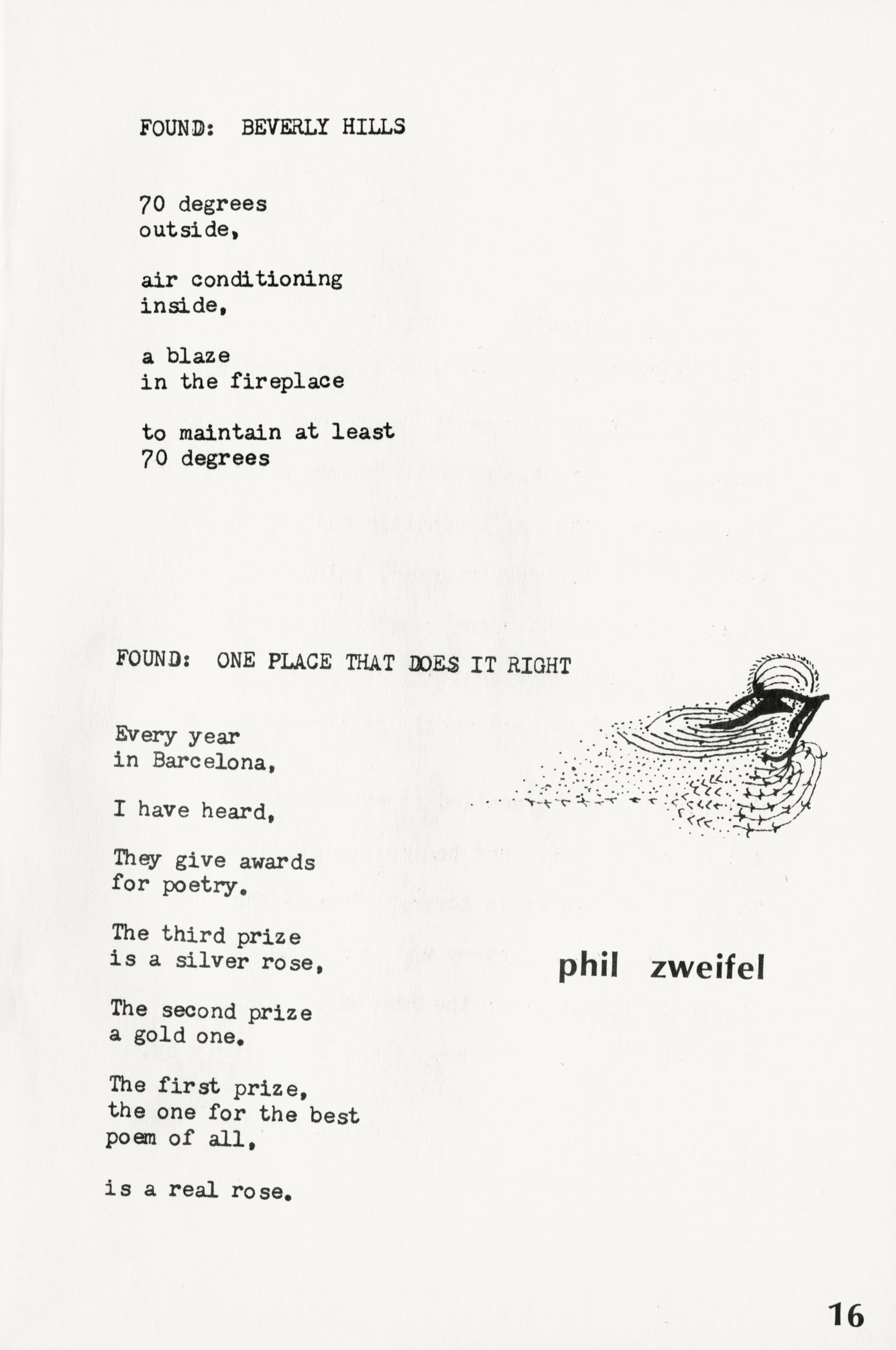 FOUND: BEVERLY HILLS

70 degrees
outside,

air conditioning
inside,

a blaze
in the fireplace

to maintain at least
70 degrees

FOUND: ONE PLACE THAT DOES IT RIGHT

Every year
in Barcelona,

I have heard,

They give awards
for poetry.

The third prize
is a silver rose,

The second prize
a gold one.

The first prize,
the one for the best
poem of all,

is a real rose.

phil zweifel

16